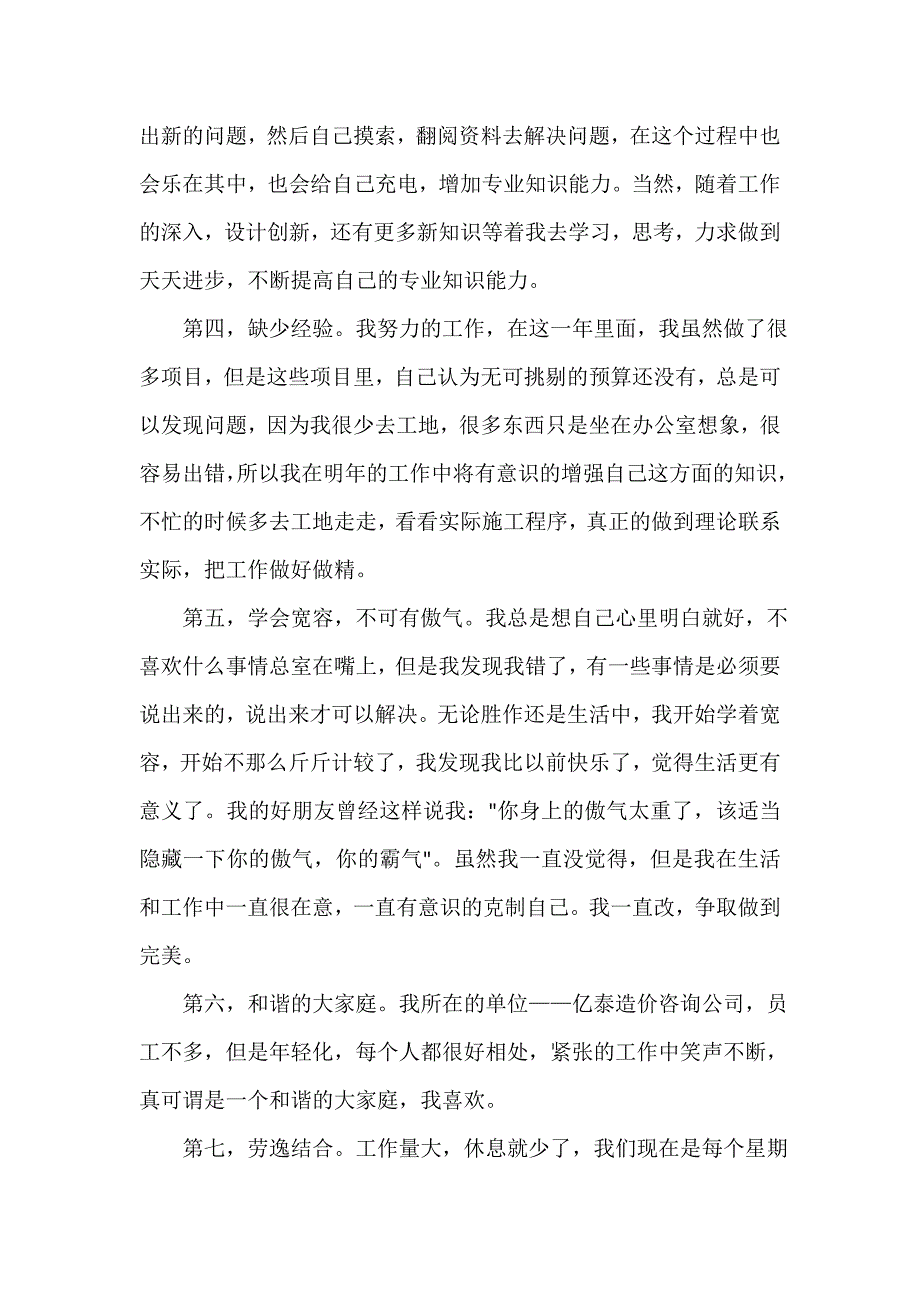 出新的问题，然后自己摸索，翻阅资料去解决问题，在这个过程中也会乐在其中，也会给自己充电，增加专业知识能力。当然，随着工作的深入，设计创新，还有更多新知识等着我去学习，思考，力求做到天天进步，不断提高自己的专业知识能力。

第四，缺少经验。我努力的工作，在这一年里面，我虽然做了很多项目，但是这些项目里，自己认为无可挑剔的预算还没有，总是可以发现问题，因为我很少去工地，很多东西只是坐在办公室想象，很容易出错，所以我在明年的工作中将有意识的增强自己这方面的知识，不忙的时候多去工地走走，看看实际施工程序，真正的做到理论联系实际，把工作做好做精。

第五，学会宽容，不可有傲气。我总是想自己心里明白就好，不喜欢什么事情总室在嘴上，但是我发现我错了，有一些事情是必须要说出来的，说出来才可以解决。无论胜作还是生活中，我开始学着宽容，开始不那么斤斤计较了，我发现我比以前快乐了，觉得生活更有意义了。我的好朋友曾经这样说我："你身上的傲气太重了，该适当隐藏一下你的傲气，你的霸气"。虽然我一直没觉得，但是我在生活和工作中一直很在意，一直有意识的克制自己。我一直改，争取做到完美。

第六，和谐的大家庭。我所在的单位——亿泰造价咨询公司，员工不多，但是年轻化，每个人都很好相处，紧张的工作中笑声不断，真可谓是一个和谐的大家庭，我喜欢。

第七，劳逸结合。工作量大，休息就少了，我们现在是每个星期